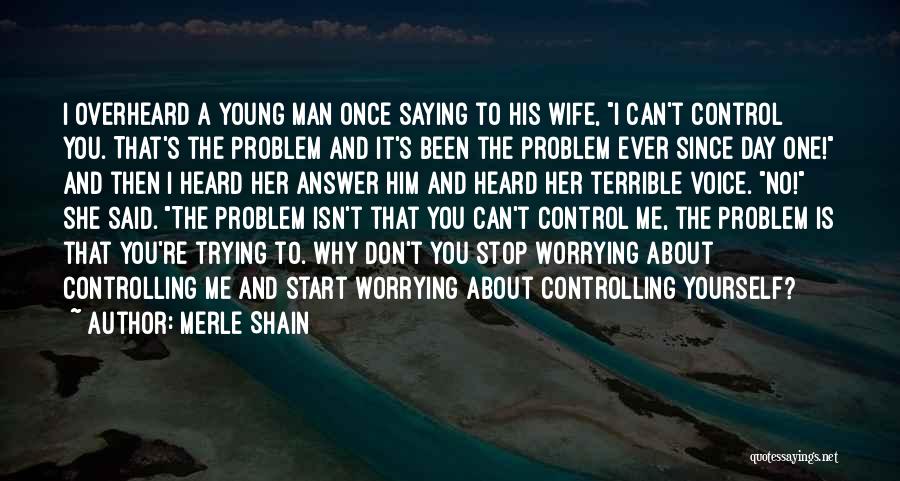 I OVERHEARD A YOUNG MAN ONCE SAYING TO HIS WIFE, "I CAN'T CONTROL YOU. THAT'S THE PROBLEM AND IT'S BEEN THE PROBLEM EVER SINCE DAY ONE!" AND THEN I HEARD HER ANSWER HIM AND HEARD HER TERRIBLE VOICE. "NO!" SHE SAID. "THE PROBLEM ISN'T THAT YOU CAN'T CONTROL ME, THE PROBLEM IS THAT YOU'RE TRYING TO. WHY DON'T YOU STOP WORRYING ABOUT CONTROLLING ME AND START WORRYING ABOUT CONTROLLING YOURSELF?

~ AUTHOR: MERLE SHAIN

quotessayings.net